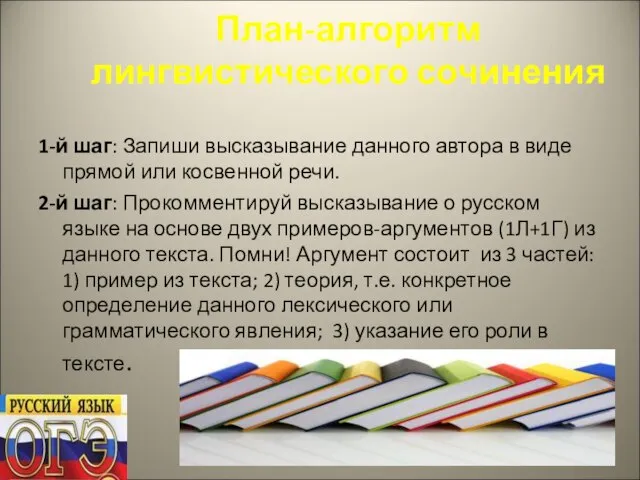 План-алгоритм лингвистического сочинения

1-й шаг: Запиши высказывание данного автора в виде прямой или косвенной речи.

2-й шаг: Прокомментируй высказывание о русском языке на основе двух примеров-аргументов (1Л+1Г) из данного текста. Помни! Аргумент состоит из 3 частей: 1) пример из текста; 2) теория, т.е. конкретное определение данного лексического или грамматического явления; 3) указание его роли в тексте.

РУССКИЙ ЯЗЫК
ОГЭ